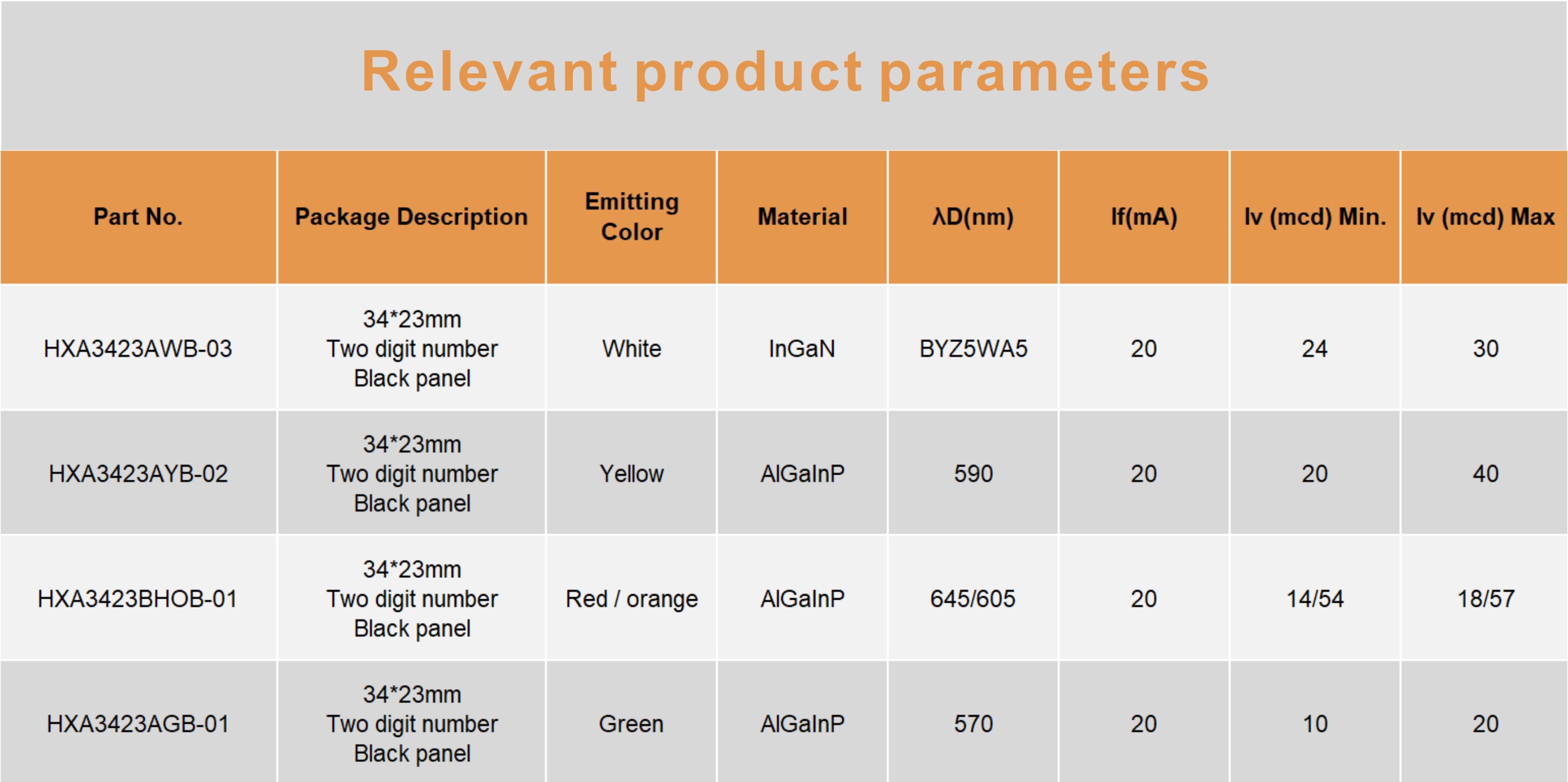 Relevant product parameters

| Part No. | Package Description | Emitting Color | Material | λD(nm) | If(mA) | Iv (mcd) Min. | Iv (mcd) Max |
|---|---|---|---|---|---|---|---|
| HXA3423AWB-03 | 34*23mm Two digit number Black panel | White | InGaN | BYZ5WA5 | 20 | 24 | 30 |
| HXA3423AYB-02 | 34*23mm Two digit number Black panel | Yellow | AlGaInP | 590 | 20 | 20 | 40 |
| HXA3423BHOB-01 | 34*23mm Two digit number Black panel | Red / orange | AlGaInP | 645/605 | 20 | 14/54 | 18/57 |
| HXA3423AGB-01 | 34*23mm Two digit number Black panel | Green | AlGaInP | 570 | 20 | 10 | 20 |